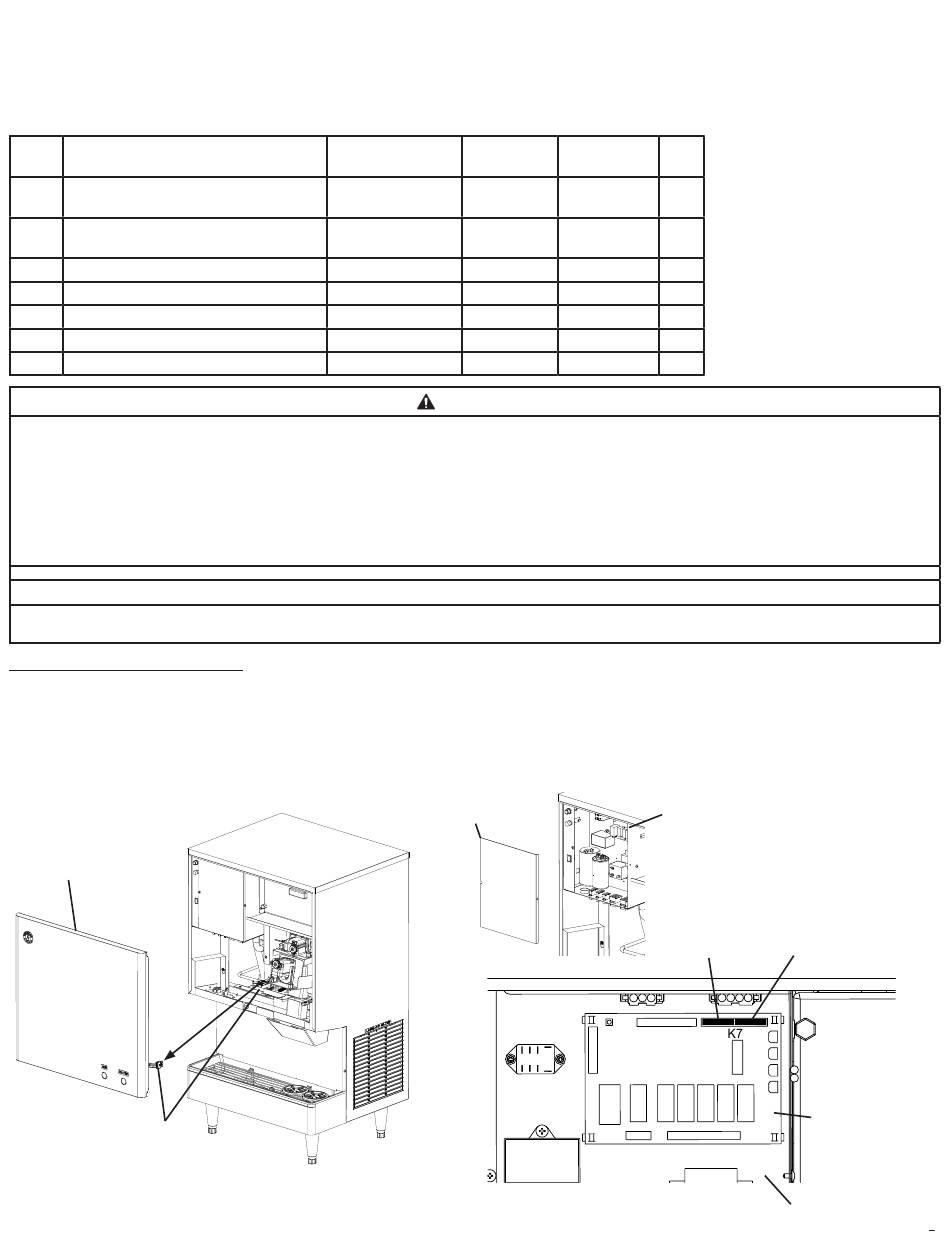 K7